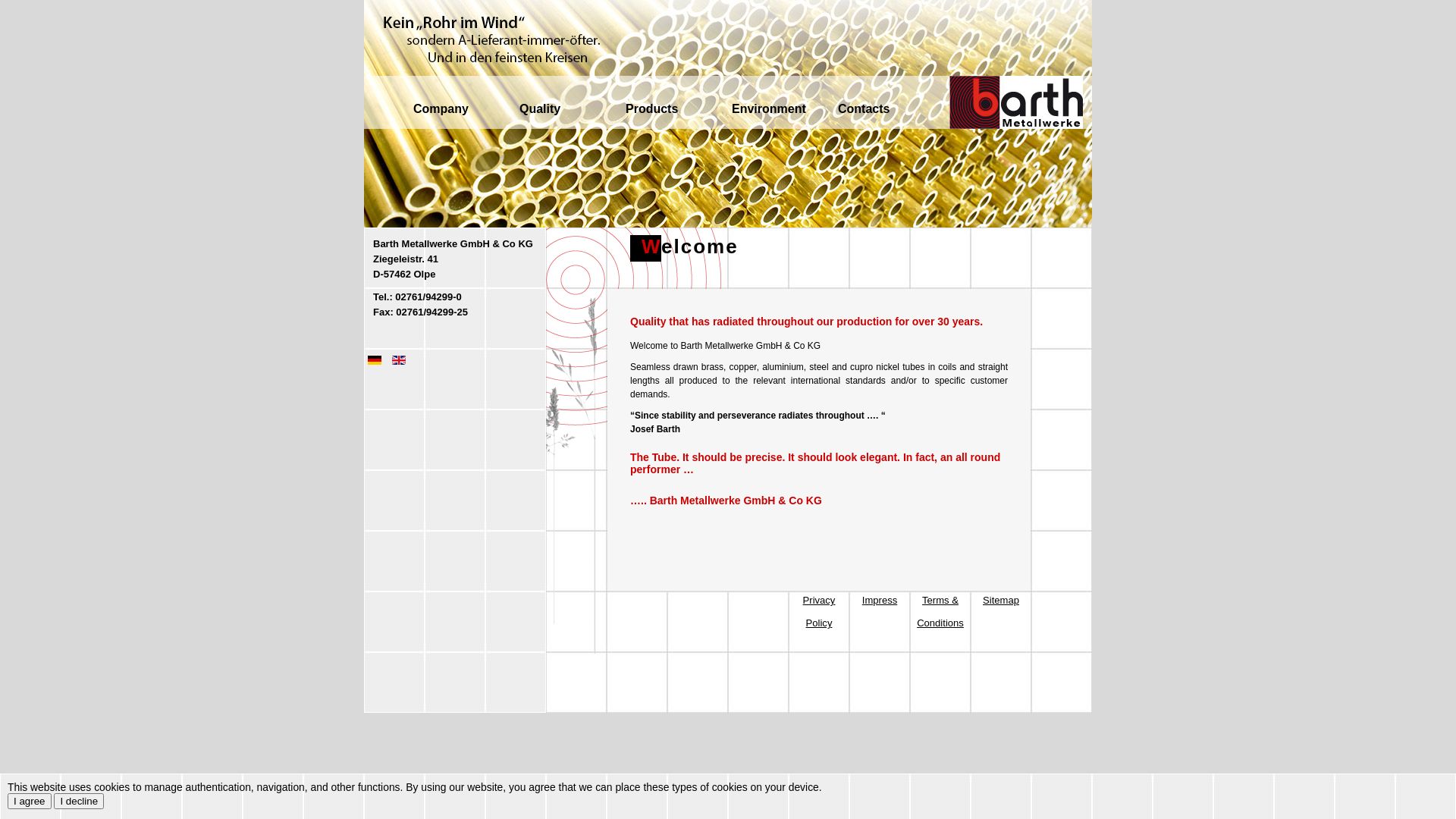 Kein „Rohr im Wind“
sondern A-Lieferant-immer-öfter.
Und in den feinsten Kreisen

Company Quality Products Environment Contacts

barth Metallwerke

Barth Metallwerke GmbH & Co KG
Ziegeleistr. 41
D-57462 Olpe

Tel.: 02761/94299-0
Fax: 02761/94299-25

Welcome

Quality that has radiated throughout our production for over 30 years.

Welcome to Barth Metallwerke GmbH & Co KG

Seamless drawn brass, copper, aluminium, steel and cupro nickel tubes in coils and straight lengths all produced to the relevant international standards and/or to specific customer demands.

“Since stability and perseverance radiates throughout …. “
Josef Barth

The Tube. It should be precise. It should look elegant. In fact, an all round performer …

….. Barth Metallwerke GmbH & Co KG

Privacy Policy
Impress
Terms & Conditions
Sitemap

This website uses cookies to manage authentication, navigation, and other functions. By using our website, you agree that we can place these types of cookies on your device.
I agree I decline